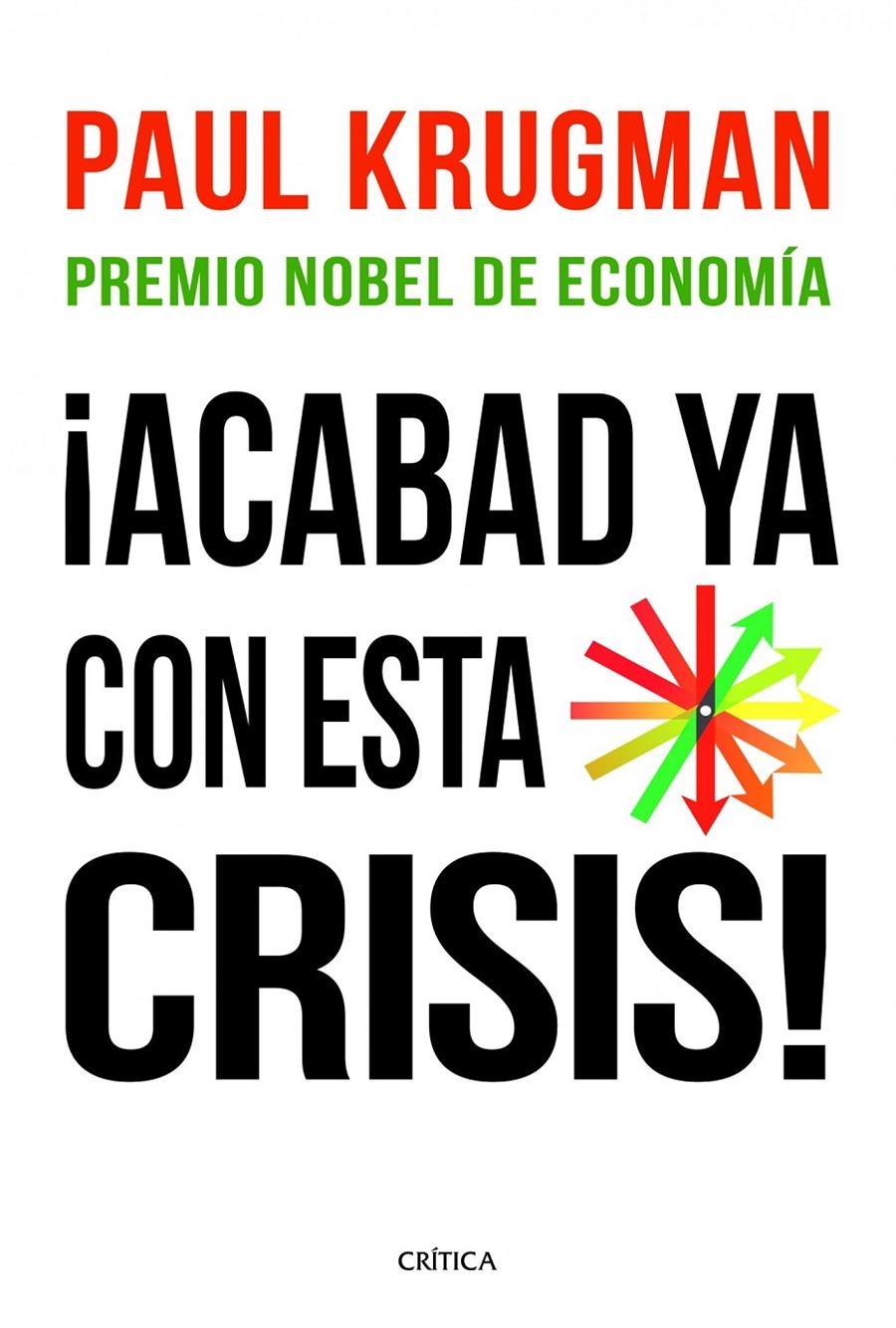 PAUL KRUGMAN
PREMIO NOBEL DE ECONOMÍA

¡ACABAD YA CON ESTA CRISIS!

CRÍTICA